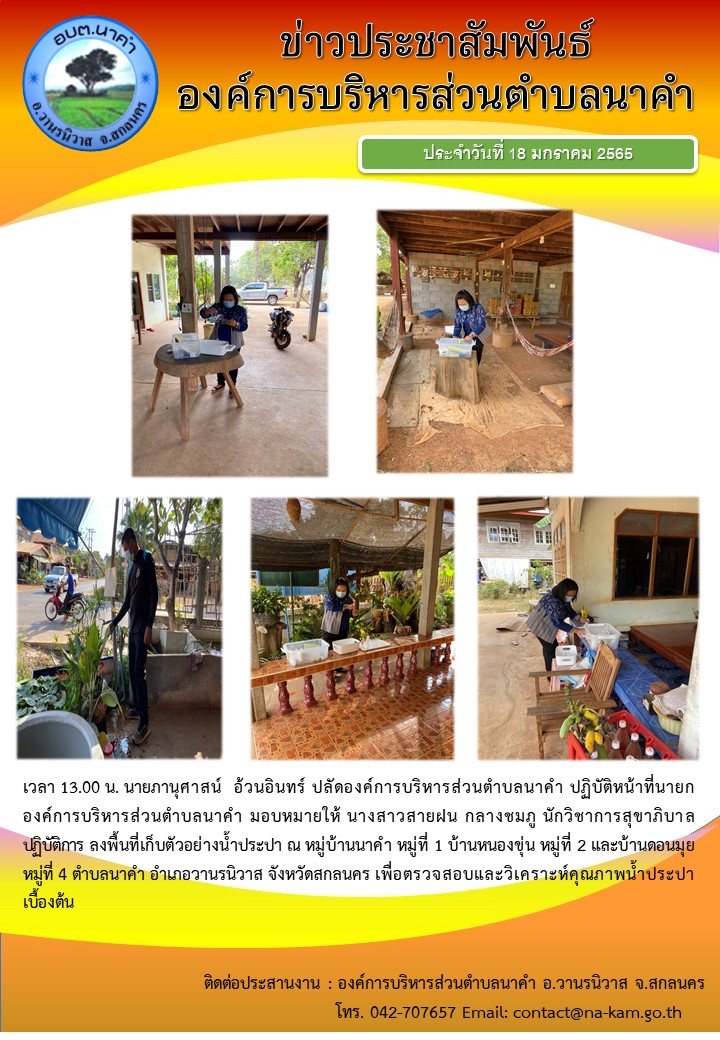 อบต.นาคำ
อ.วานรนิวาส จ.สกลนคร

ข่าวประชาสัมพันธ์
องค์การบริหารส่วนตำบลนาคำ

ประจำวันที่ 18 มกราคม 2565

เวลา 13.00 น. นายภานุศาสน์ อ้วนอินทร์ ปลัดองค์การบริหารส่วนตำบลนาคำ ปฏิบัติหน้าที่นายกองค์การบริหารส่วนตำบลนาคำ มอบหมายให้ นางสาวสายฝน กลางชมภู นักวิชาการสุขาภิบาลปฏิบัติการ ลงพื้นที่เก็บตัวอย่างน้ำประปา ณ หมู่บ้านนาคำ หมู่ที่ 1 บ้านหนองขุ่น หมู่ที่ 2 และบ้านดอนมุย หมู่ที่ 4 ตำบลนาคำ อำเภอวานรนิวาส จังหวัดสกลนคร เพื่อตรวจสอบและวิเคราะห์คุณภาพน้ำประปาเบื้องต้น

ติดต่อประสานงาน : องค์การบริหารส่วนตำบลนาคำ อ.วานรนิวาส จ.สกลนคร
โทร. 042-707657 Email: contact@na-kam.go.th